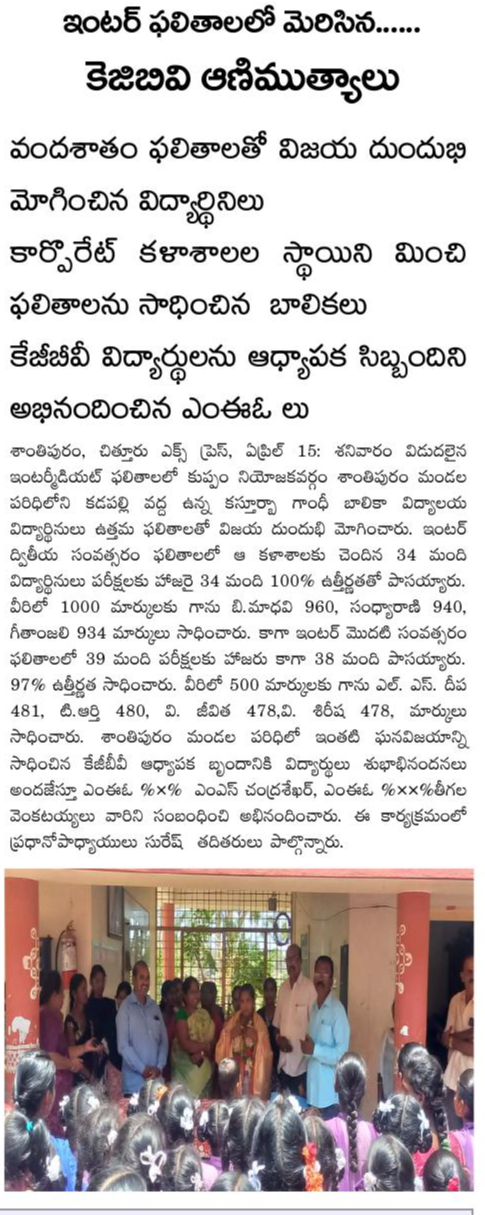 ఇంటర్ ఫలితాలలో మెరిసిన......

కెజిబివి ఆణిముత్యాలు

వందశాతం ఫలితాలతో విజయ దుందుభి మోగించిన విద్యార్థినిలు

కార్పొరేట్ కళాశాలల స్థాయిని మించి ఫలితాలను సాధించిన బాలికలు

కేజీబీవీ విద్యార్థులను ఆధ్యాపక సిబ్బందిని అభినందించిన ఎంఈఓ లు

శాంతిపురం, చిత్తూరు ఎక్స్ ప్రెస్, ఏప్రిల్ 15: శనివారం విడుదలైన ఇంటర్మీడియట్ ఫలితాలలో కుప్పం నియోజకవర్గం శాంతిపురం మండల పరిధిలోని కడపల్లి వద్ద ఉన్న కస్తూర్బా గాంధీ బాలికా విద్యాలయ విద్యార్థినులు ఉత్తమ ఫలితాలతో విజయ దుందుభి మోగించారు. ఇంటర్ ద్వితీయ సంవత్సరం ఫలితాలలో ఆ కళాశాలకు చెందిన 34 మంది విద్యార్థినులు పరీక్షలకు హాజరై 34 మంది 100% ఉత్తీర్ణతతో పాసయ్యారు. వీరిలో 1000 మార్కులకు గాను బి.మాధవి 960, సంధ్యారాణి 940, గీతాంజలి 934 మార్కులు సాధించారు. కాగా ఇంటర్ మొదటి సంవత్సరం ఫలితాలలో 39 మంది పరీక్షలకు హాజరు కాగా 38 మంది పాసయ్యారు. 97% ఉత్తీర్ణత సాధించారు. వీరిలో 500 మార్కులకు గాను ఎల్. ఎస్. దీప 481, టి.ఆర్తి 480, వి. జీవిత 478,వి. శిరీష 478, మార్కులు సాధించారు. శాంతిపురం మండల పరిధిలో ఇంతటి ఘనవిజయాన్ని సాధించిన కేజీబీవీ ఆధ్యాపక బృందానికి విద్యార్థులు శుభాభినందనలు అందజేస్తూ ఎంఈఓ %×% ఎంఎస్ చంద్రశేఖర్, ఎంఈఓ %××%తీగల వెంకటయ్యలు వారిని సంబంధించి అభినందించారు. ఈ కార్యక్రమంలో ప్రధానోపాధ్యాయులు సురేష్ తదితరులు పాల్గొన్నారు.